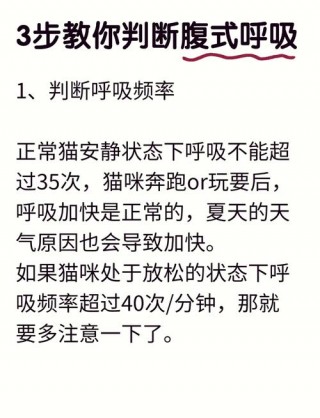 3步教你判断腹式呼吸

1、判断呼吸频率

正常猫安静状态下呼吸不能超过35次，猫咪奔跑or玩耍后，呼吸加快是正常的，夏天的天气原因也会导致加快。
如果猫咪处于放松的状态下呼吸频率超过40次/分钟，那就要多注意一下了。